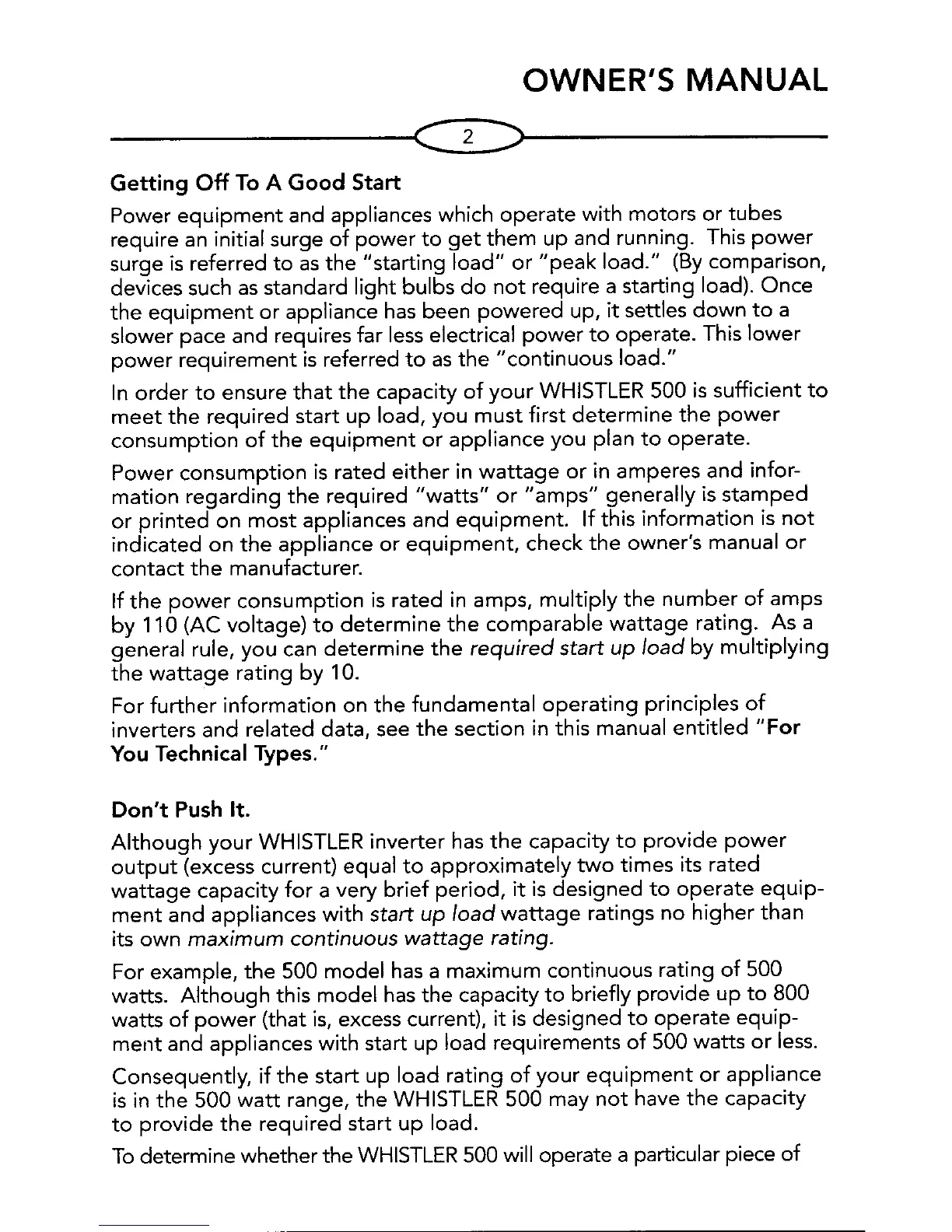 OWNER'S MANUAL

2

Getting Off To A Good Start

Power equipment and appliances which operate with motors or tubes require an initial surge of power to get them up and running. This power surge is referred to as the "starting load" or "peak load." (By comparison, devices such as standard light bulbs do not require a starting load). Once the equipment or appliance has been powered up, it settles down to a slower pace and requires far less electrical power to operate. This lower power requirement is referred to as the "continuous load."

In order to ensure that the capacity of your WHISTLER 500 is sufficient to meet the required start up load, you must first determine the power consumption of the equipment or appliance you plan to operate.

Power consumption is rated either in wattage or in amperes and information regarding the required "watts" or "amps" generally is stamped or printed on most appliances and equipment. If this information is not indicated on the appliance or equipment, check the owner's manual or contact the manufacturer.

If the power consumption is rated in amps, multiply the number of amps by 110 (AC voltage) to determine the comparable wattage rating. As a general rule, you can determine the required start up load by multiplying the wattage rating by 10.

For further information on the fundamental operating principles of inverters and related data, see the section in this manual entitled "For You Technical Types."

Don't Push It.

Although your WHISTLER inverter has the capacity to provide power output (excess current) equal to approximately two times its rated wattage capacity for a very brief period, it is designed to operate equipment and appliances with start up load wattage ratings no higher than its own maximum continuous wattage rating.

For example, the 500 model has a maximum continuous rating of 500 watts. Although this model has the capacity to briefly provide up to 800 watts of power (that is, excess current), it is designed to operate equipment and appliances with start up load requirements of 500 watts or less.

Consequently, if the start up load rating of your equipment or appliance is in the 500 watt range, the WHISTLER 500 may not have the capacity to provide the required start up load.

To determine whether the WHISTLER 500 will operate a particular piece of